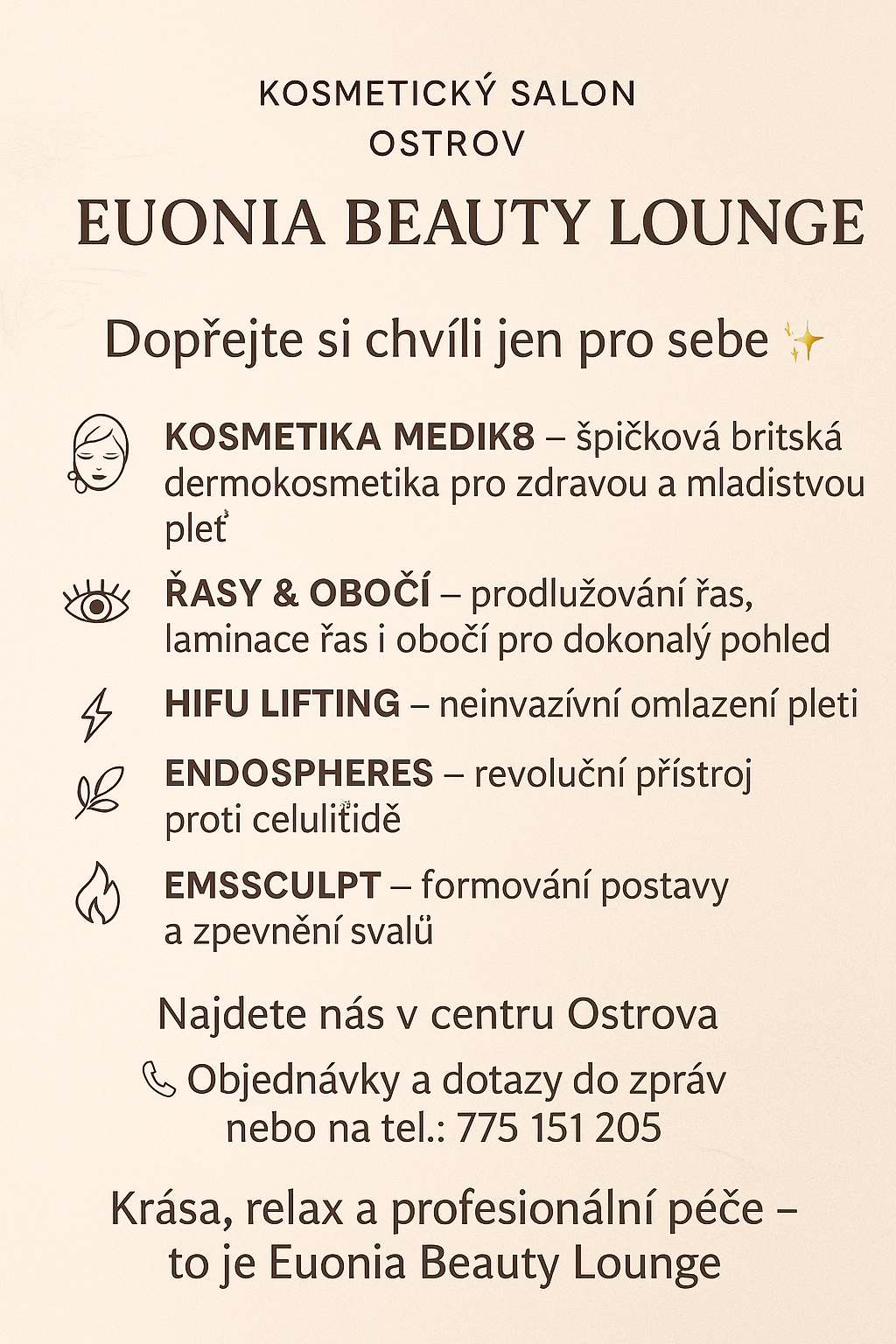 KOSMETICKÝ SALON
OSTROV

EUONIA BEAUTY LOUNGE

Dopřejte si chvíli jen pro sebe ✨

KOSMETIKA MEDIK8 – špičková britská dermokosmetika pro zdravou a mladistvou pleť

ŘASY & OBOČÍ – prodlužování řas, laminace řas i obočí pro dokonalý pohled

HIFU LIFTING – neinvazívní omlazení pleti

ENDOSPHERES – revoluční přístroj proti celulitidě

EMSSCULPT – formování postavy a zpevnění svalů

Najdete nás v centru Ostrova

Objednávky a dotazy do zpráv nebo na tel.: 775 151 205

Krása, relax a profesionální péče – to je Euonia Beauty Lounge